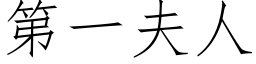 第一夫人